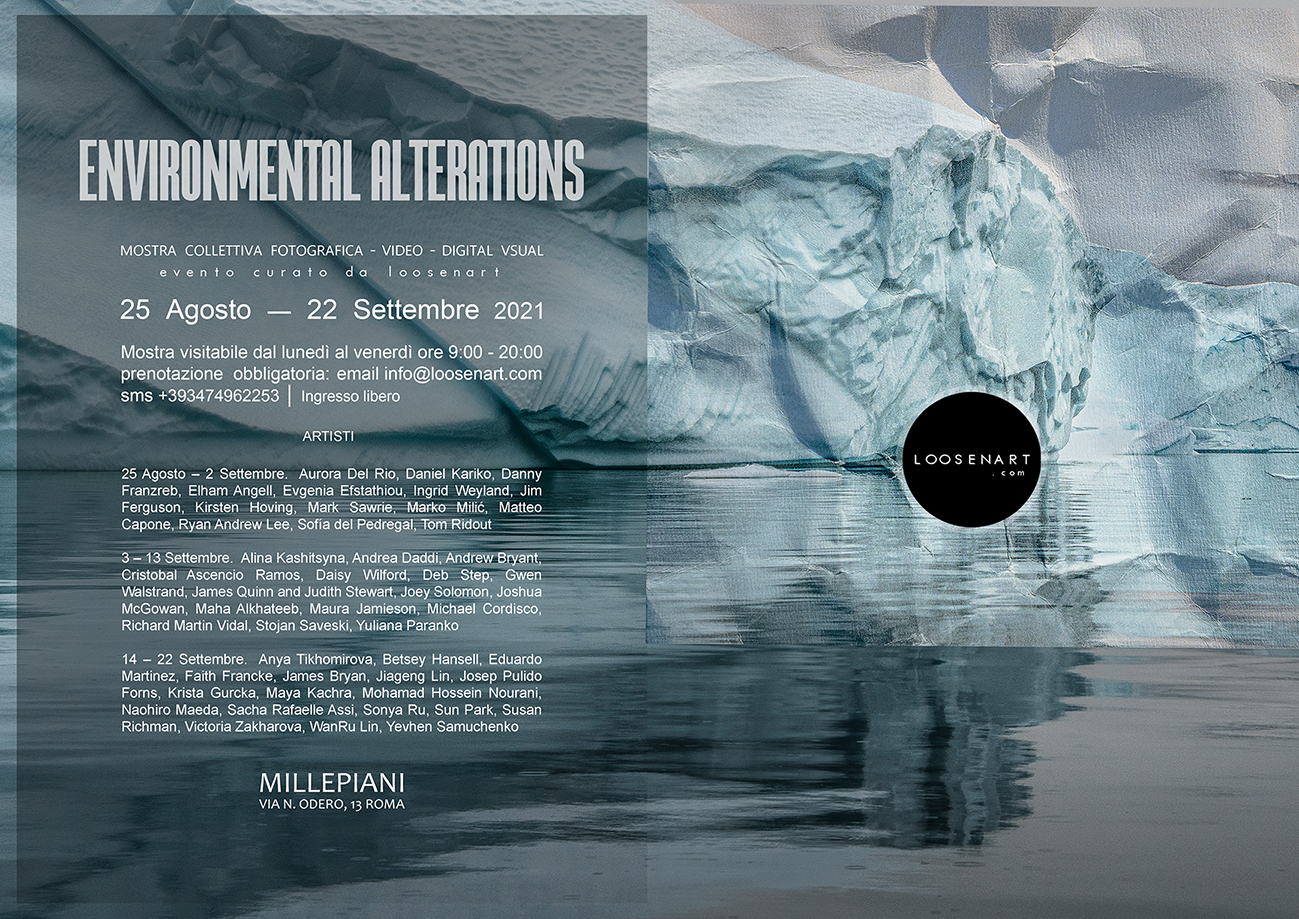 ENVIRONMENTAL ALTERATIONS

MOSTRA COLLETTIVA FOTOGRAFICA - VIDEO - DIGITAL VSUAL
evento curato da loosenart

25 Agosto — 22 Settembre 2021

Mostra visitabile dal lunedì al venerdì ore 9:00 - 20:00
prenotazione obbligatoria: email info@loosenart.com
sms +393474962253 | Ingresso libero

ARTISTI

25 Agosto – 2 Settembre. Aurora Del Rio, Daniel Kariko, Danny Franzreb, Elham Angell, Evgenia Efstathiou, Ingrid Weyland, Jim Ferguson, Kirsten Hoving, Mark Sawrie, Marko Milić, Matteo Capone, Ryan Andrew Lee, Sofía del Pedregal, Tom Ridout

3 – 13 Settembre. Alina Kashitsyna, Andrea Daddi, Andrew Bryant, Cristobal Ascencio Ramos, Daisy Wilford, Deb Step, Gwen Walstrand, James Quinn and Judith Stewart, Joey Solomon, Joshua McGowan, Maha Alkhateeb, Maura Jamieson, Michael Cordisco, Richard Martin Vidal, Stojan Saveski, Yuliana Paranko

14 – 22 Settembre. Anya Tikhomirova, Betsey Hansell, Eduardo Martinez, Faith Francke, James Bryan, Jiageng Lin, Josep Pulido Forns, Krista Gurcka, Maya Kachra, Mohamad Hossein Nourani, Naohiro Maeda, Sacha Rafaelle Assi, Sonya Ru, Sun Park, Susan Richman, Victoria Zakharova, WanRu Lin, Yevhen Samuchenko

MILLEPIANI
VIA N. ODERO, 13 ROMA

LOOSENART
.com